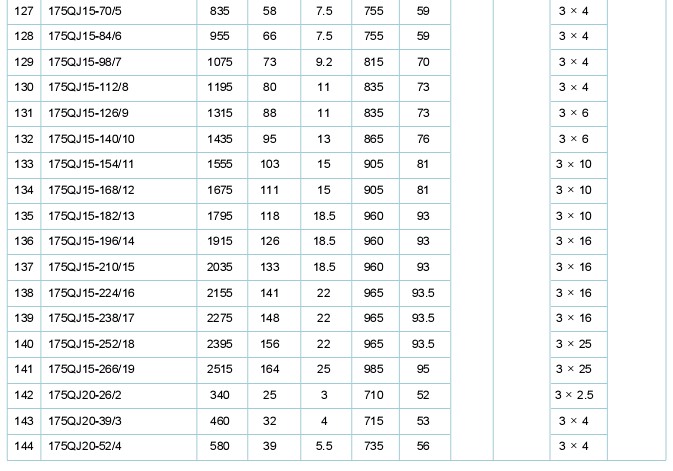 | 127 | 175QJ15-70/5 | 835 | 58 | 7.5 | 755 | 59 | | | 3 × 4 | |
|---|---|---|---|---|---|---|---|---|---|---|
| 128 | 175QJ15-84/6 | 955 | 66 | 7.5 | 755 | 59 | | | 3 × 4 | |
| 129 | 175QJ15-98/7 | 1075 | 73 | 9.2 | 815 | 70 | | | 3 × 4 | |
| 130 | 175QJ15-112/8 | 1195 | 80 | 11 | 835 | 73 | | | 3 × 4 | |
| 131 | 175QJ15-126/9 | 1315 | 88 | 11 | 835 | 73 | | | 3 × 6 | |
| 132 | 175QJ15-140/10 | 1435 | 95 | 13 | 865 | 76 | | | 3 × 6 | |
| 133 | 175QJ15-154/11 | 1555 | 103 | 15 | 905 | 81 | | | 3 × 10 | |
| 134 | 175QJ15-168/12 | 1675 | 111 | 15 | 905 | 81 | | | 3 × 10 | |
| 135 | 175QJ15-182/13 | 1795 | 118 | 18.5 | 960 | 93 | | | 3 × 10 | |
| 136 | 175QJ15-196/14 | 1915 | 126 | 18.5 | 960 | 93 | | | 3 × 16 | |
| 137 | 175QJ15-210/15 | 2035 | 133 | 18.5 | 960 | 93 | | | 3 × 16 | |
| 138 | 175QJ15-224/16 | 2155 | 141 | 22 | 965 | 93.5 | | | 3 × 16 | |
| 139 | 175QJ15-238/17 | 2275 | 148 | 22 | 965 | 93.5 | | | 3 × 16 | |
| 140 | 175QJ15-252/18 | 2395 | 156 | 22 | 965 | 93.5 | | | 3 × 25 | |
| 141 | 175QJ15-266/19 | 2515 | 164 | 25 | 985 | 95 | | | 3 × 25 | |
| 142 | 175QJ20-26/2 | 340 | 25 | 3 | 710 | 52 | | | 3 × 2.5 | |
| 143 | 175QJ20-39/3 | 460 | 32 | 4 | 715 | 53 | | | 3 × 4 | |
| 144 | 175QJ20-52/4 | 580 | 39 | 5.5 | 735 | 56 | | | 3 × 4 | |